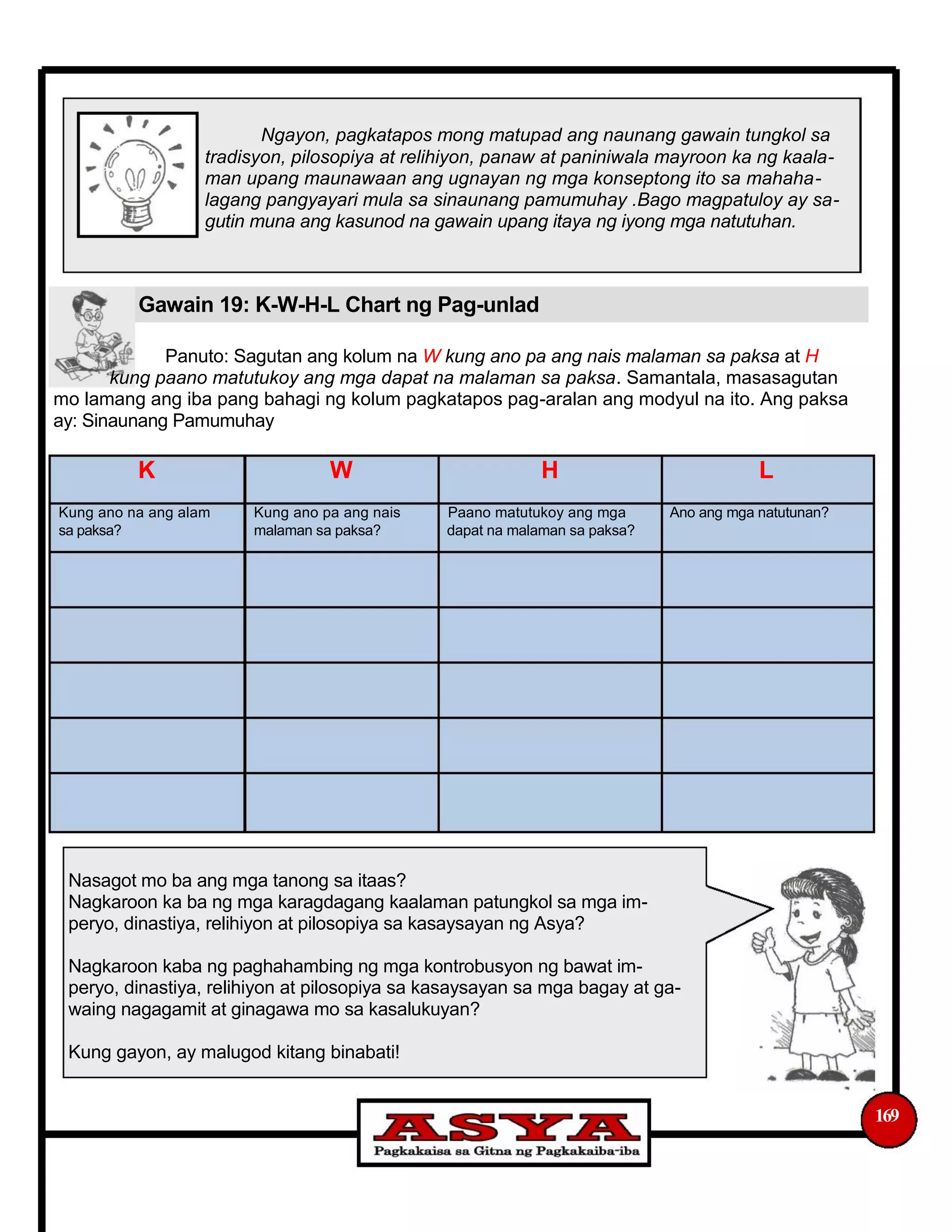 Ngayon, pagkatapos mong matupad ang naunang gawain tungkol sa tradisyon, pilosopiya at relihiyon, panaw at paniniwala mayroon ka ng kaalaman upang maunawaan ang ugnayan ng mga konseptong ito sa mahahalagang pangyayari mula sa sinaunang pamumuhay .Bago magpatuloy ay sagutin muna ang kasunod na gawain upang itaya ng iyong mga natutuhan.

Gawain 19: K-W-H-L Chart ng Pag-unlad

Panuto: Sagutan ang kolum na W kung ano pa ang nais malaman sa paksa at H kung paano matutukoy ang mga dapat na malaman sa paksa. Samantala, masasagutan mo lamang ang iba pang bahagi ng kolum pagkatapos pag-aralan ang modyul na ito. Ang paksa ay: Sinaunang Pamumuhay

| K | W | H | L |
|---|---|---|---|
| Kung ano na ang alam sa paksa? | Kung ano pa ang nais malaman sa paksa? | Paano matutukoy ang mga dapat na malaman sa paksa? | Ano ang mga natutunan? |
| | | | |
| | | | |
| | | | |
| | | | |
| | | | |

Nasagot mo ba ang mga tanong sa itaas?
Nagkaroon ka ba ng mga karagdagang kaalaman patungkol sa mga imperyo, dinastiya, relihiyon at pilosopiya sa kasaysayan ng Asya?

Nagkaroon kaba ng paghahambing ng mga kontrobusyon ng bawat imperyo, dinastiya, relihiyon at pilosopiya sa kasaysayan sa mga bagay at gawaing nagagamit at ginagawa mo sa kasalukuyan?

Kung gayon, ay malugod kitang binabati!

ASYA
Pagkakaisa sa Gitna ng Pagkakaiba-iba

169